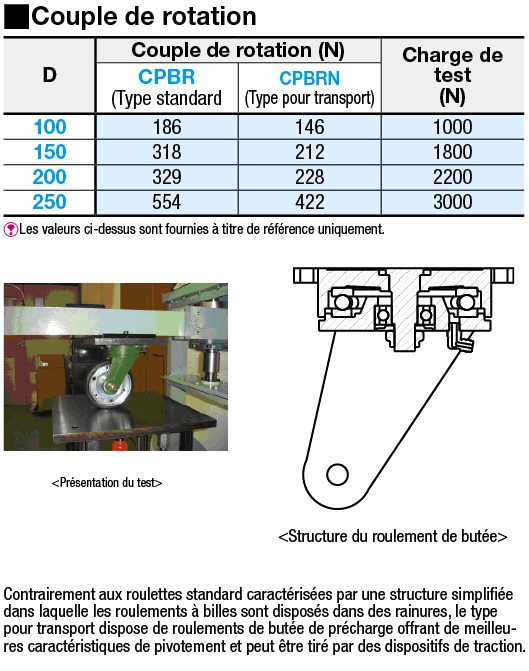 ■Couple de rotation

| D | Couple de rotation (N) CPBR (Type standard | Couple de rotation (N) CPBRN (Type pour transport) | Charge de test (N) |
|---|---|---|---|
| 100 | 186 | 146 | 1000 |
| 150 | 318 | 212 | 1800 |
| 200 | 329 | 228 | 2200 |
| 250 | 554 | 422 | 3000 |

Les valeurs ci-dessus sont fournies à titre de référence uniquement.

<Présentation du test>

<Structure du roulement de butée>

Contrairement aux roulettes standard caractérisées par une structure simplifiée dans laquelle les roulements à billes sont disposés dans des rainures, le type pour transport dispose de roulements de butée de précharge offrant de meilleures caractéristiques de pivotement et peut être tiré par des dispositifs de traction.